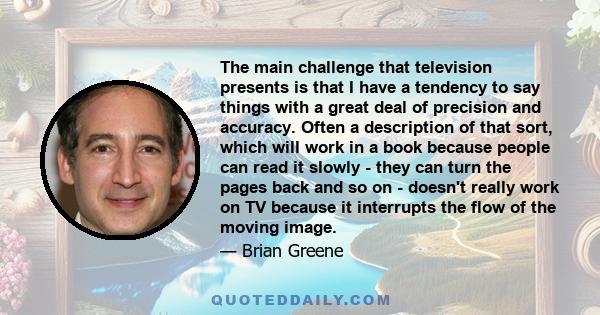 The main challenge that television presents is that I have a tendency to say things with a great deal of precision and accuracy. Often a description of that sort, which will work in a book because people can read it slowly - they can turn the pages back and so on - doesn't really work on TV because it interrupts the flow of the moving image.
— Brian Greene

QUOTEDDAILY.COM